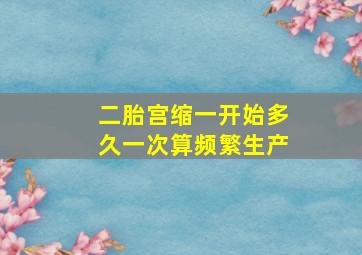 二胎宫缩一开始多久一次算频繁生产